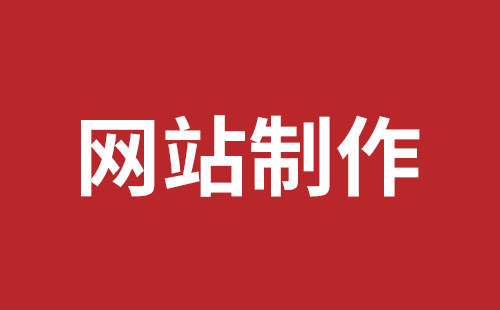 网站制作